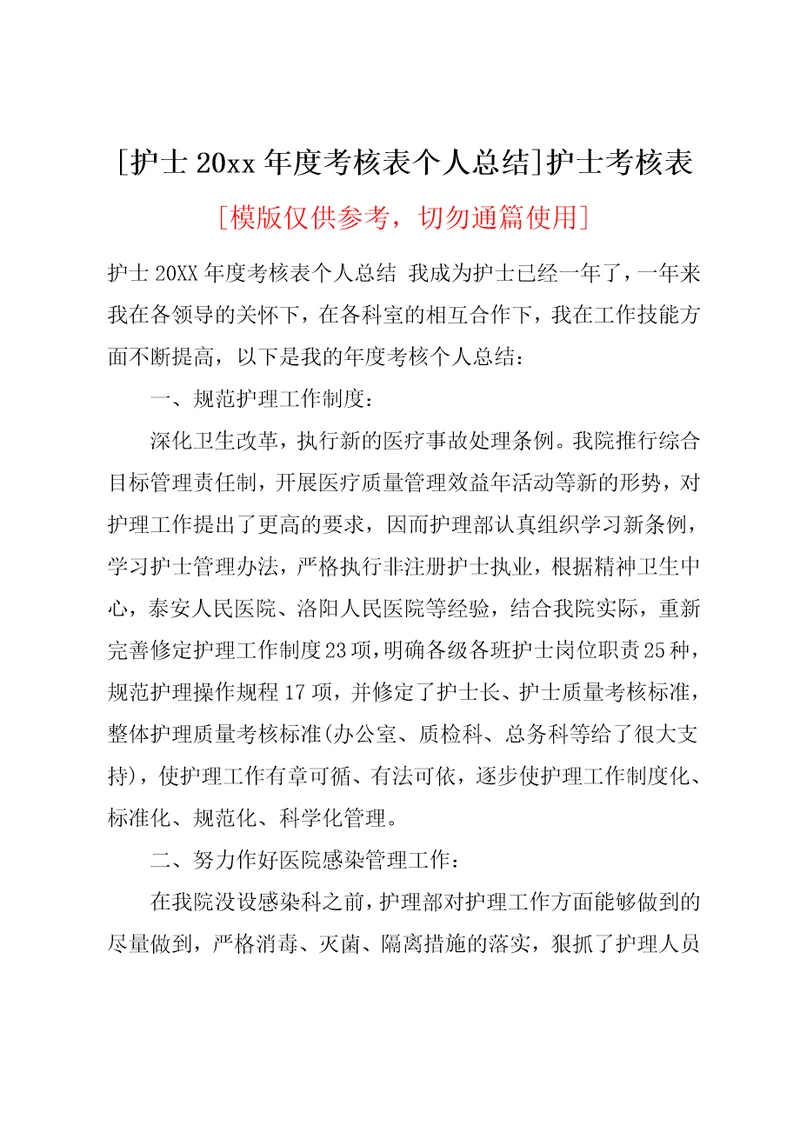 [护士20xx年度考核表个人总结]护士考核表

[模版仅供参考，切勿通篇使用]

护士20XX年度考核表个人总结 我成为护士已经一年了，一年来我在各领导的关怀下，在各科室的相互合作下，我在工作技能方面不断提高，以下是我的年度考核个人总结：

一、规范护理工作制度：

深化卫生改革，执行新的医疗事故处理条例。我院推行综合目标管理责任制，开展医疗质量管理效益年活动等新的形势，对护理工作提出了更高的要求，因而护理部认真组织学习新条例，学习护士管理办法，严格执行非注册护士执业，根据精神卫生中心，泰安人民医院、洛阳人民医院等经验，结合我院实际，重新完善修定护理工作制度23项，明确各级各班护士岗位职责25种，规范护理操作规程17项，并修定了护士长、护士质量考核标准，整体护理质量考核标准(办公室、质检科、总务科等给了很大支持)，使护理工作有章可循、有法可依，逐步使护理工作制度化、标准化、规范化、科学化管理。

二、努力作好医院感染管理工作：

在我院没设感染科之前，护理部对护理工作方面能够做到的尽量做到，严格消毒、灭菌、隔离措施的落实，狠抓了护理人员